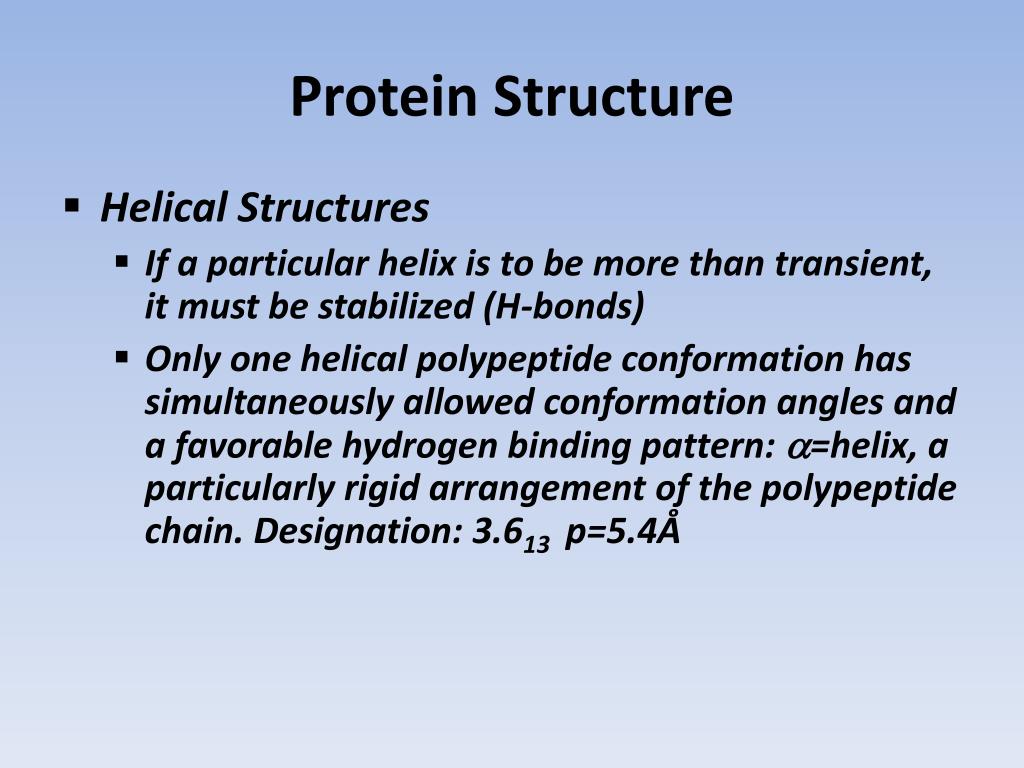 Protein Structure

▪ Helical Structures

▪ If a particular helix is to be more than transient, it must be stabilized (H-bonds)

▪ Only one helical polypeptide conformation has simultaneously allowed conformation angles and a favorable hydrogen binding pattern: $\alpha$=helix, a particularly rigid arrangement of the polypeptide chain. Designation: $3.6_{13}$ p=5.4Å